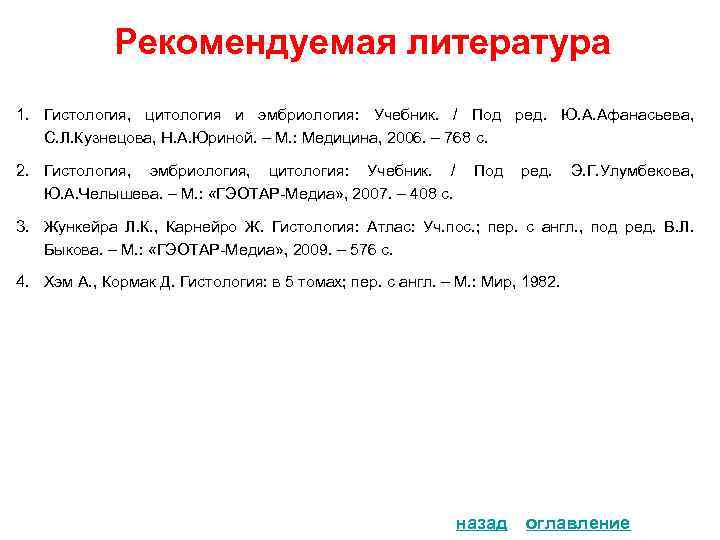 Рекомендуемая литература

1. Гистология, цитология и эмбриология: Учебник. / Под ред. Ю.А.Афанасьева, С.Л.Кузнецова, Н.А.Юриной. – М.: Медицина, 2006. – 768 с.

2. Гистология, эмбриология, цитология: Учебник. / Под ред. Э.Г.Улумбекова, Ю.А.Челышева. – М.: «ГЭОТАР-Медиа», 2007. – 408 с.

3. Жункейра Л.К., Карнейро Ж. Гистология: Атлас: Уч.пос.; пер. с англ., под ред. В.Л. Быкова. – М.: «ГЭОТАР-Медиа», 2009. – 576 с.

4. Хэм А., Кормак Д. Гистология: в 5 томах; пер. с англ. – М.: Мир, 1982.

назад оглавление